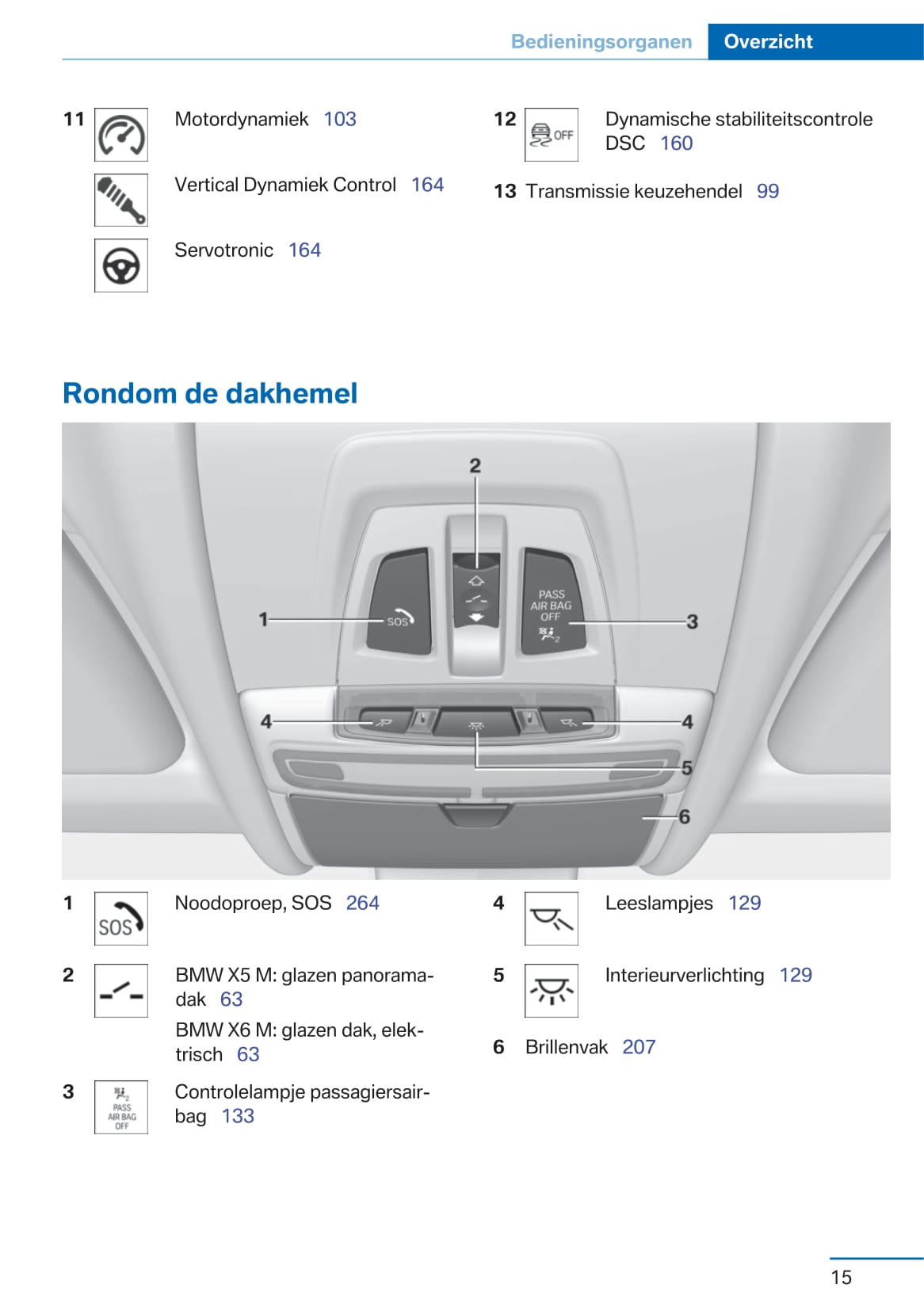 Bedieningsorganen Overzicht

11 Motordynamiek 103

Vertical Dynamiek Control 164

Servotronic 164

12 OFF Dynamische stabiliteitscontrole DSC 160

13 Transmissie keuzehendel 99

Rondom de dakhemel

2

1 SOS

PASS AIR BAG OFF

3

4

4

5

6

1 SOS Noodoproep, SOS 264

2 BMW X5 M: glazen panoramadak 63

BMW X6 M: glazen dak, elektrisch 63

3 PASS AIR BAG OFF Controlelampje passagiersairbag 133

4 Leeslampjes 129

5 Interieurverlichting 129

6 Brillenvak 207

15